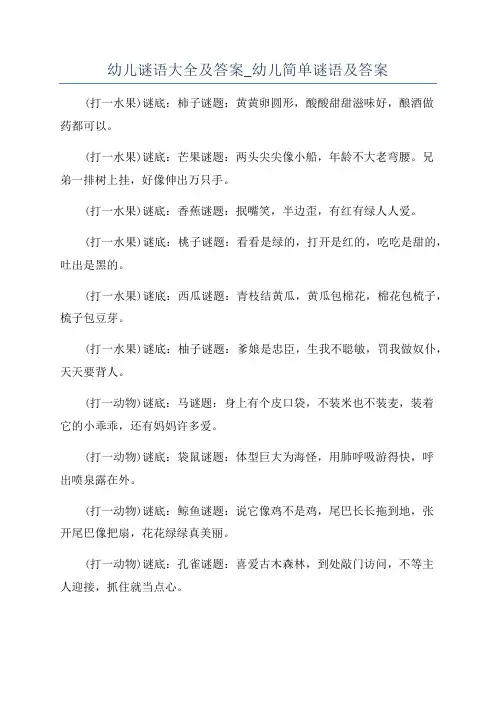 幼儿谜语大全及答案_幼儿简单谜语及答案

(打一水果)谜底：柿子谜题：黄黄卵圆形，酸酸甜甜滋味好，酿酒做药都可以。

(打一水果)谜底：芒果谜题：两头尖尖像小船，年龄不大老弯腰。兄弟一排树上挂，好像伸出万只手。

(打一水果)谜底：香蕉谜题：抿嘴笑，半边歪，有红有绿人人爱。

(打一水果)谜底：桃子谜题：看看是绿的，打开是红的，吃吃是甜的，吐出是黑的。

(打一水果)谜底：西瓜谜题：青枝结黄瓜，黄瓜包棉花，棉花包梳子，梳子包豆芽。

(打一水果)谜底：柚子谜题：爹娘是忠臣，生我不聪敏，罚我做奴仆，天天要背人。

(打一动物)谜底：马谜题：身上有个皮口袋，不装米也不装麦，装着它的小乖乖，还有妈妈许多爱。

(打一动物)谜底：袋鼠谜题：体型巨大为海怪，用肺呼吸游得快，呼出喷泉露在外。

(打一动物)谜底：鲸鱼谜题：说它像鸡不是鸡，尾巴长长拖到地，张开尾巴像把扇，花花绿绿真美丽。

(打一动物)谜底：孔雀谜题：喜爱古木森林，到处敲门访问，不等主人迎接，抓住就当点心。